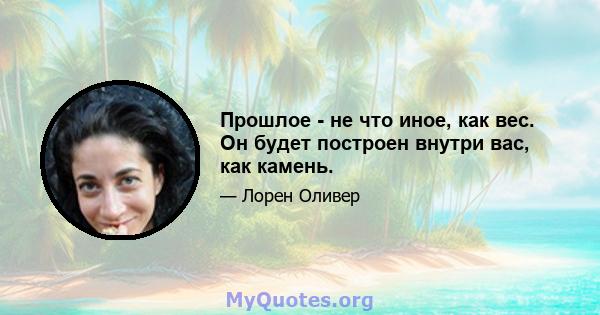 Прошлое - не что иное, как вес. Он будет построен внутри вас, как камень.

— Лорен Оливер

MyQuotes.org